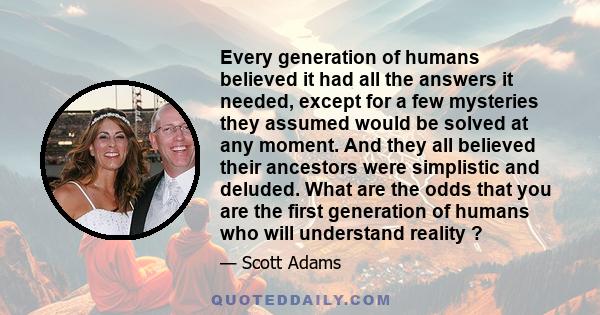 Every generation of humans believed it had all the answers it needed, except for a few mysteries they assumed would be solved at any moment. And they all believed their ancestors were simplistic and deluded. What are the odds that you are the first generation of humans who will understand reality ?

— Scott Adams

QUOTEDDAILY.COM